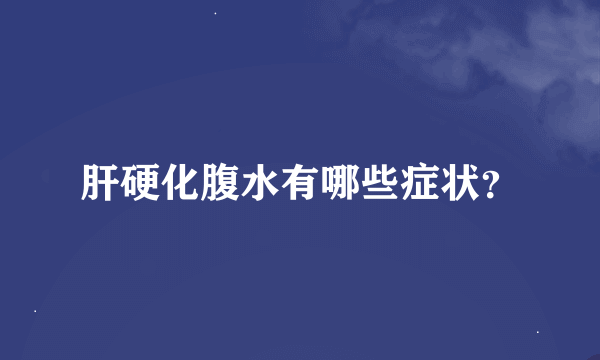 肝硬化腹水有哪些症状?